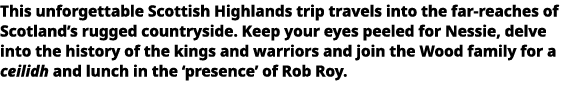 This unforgettable Scottish Highlands trip travels into the far-reaches of Scotland's rugged countryside. Keep your eyes peeled for Nessie, delve into the history of the kings and warriors and join the Wood family for a ceilidh and lunch in the 'presence' of Rob Roy.